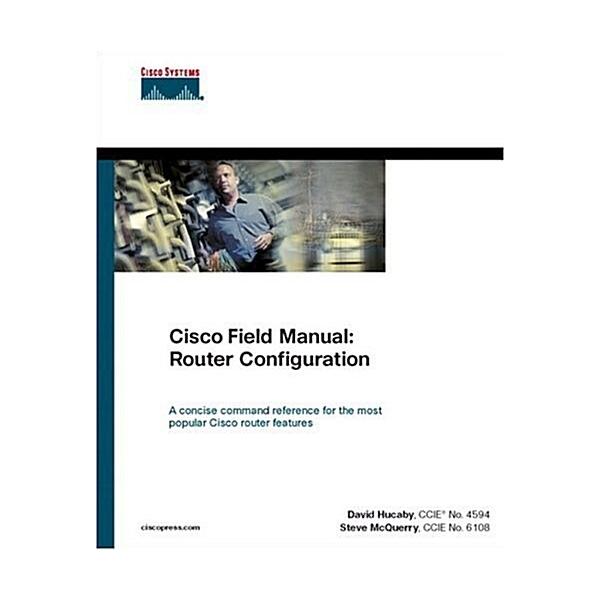 CISCO SYSTEMS

Cisco Field Manual: Router Configuration

A concise command reference for the most popular Cisco router features

ciscopress.com

David Hucaby, CCIE® No. 4594
Steve McQuerry, CCIE No. 6108